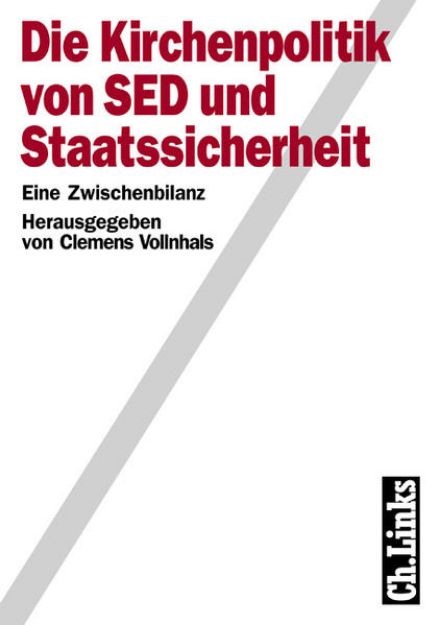 Die Kirchenpolitik von SED und Staatssicherheit

Eine Zwischenbilanz

Herausgegeben von Clemens Vollnhals

Ch.Links